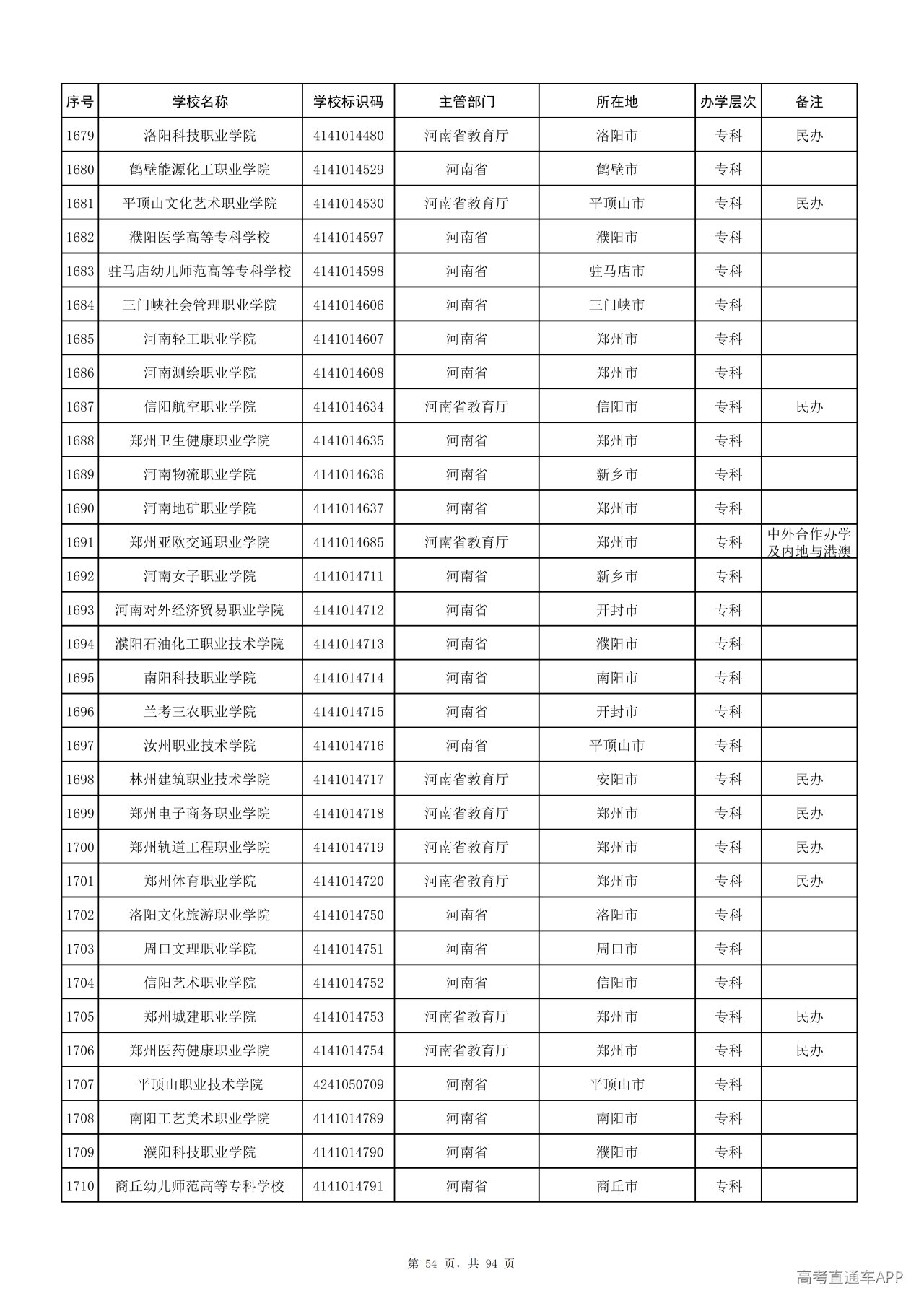 | 序号 | 学校名称 | 学校标识码 | 主管部门 | 所在地 | 办学层次 | 备注 |
|---|---|---|---|---|---|---|
| 1679 | 洛阳科技职业学院 | 4141014480 | 河南省教育厅 | 洛阳市 | 专科 | 民办 |
| 1680 | 鹤壁能源化工职业学院 | 4141014529 | 河南省 | 鹤壁市 | 专科 | |
| 1681 | 平顶山文化艺术职业学院 | 4141014530 | 河南省教育厅 | 平顶山市 | 专科 | 民办 |
| 1682 | 濮阳医学高等专科学校 | 4141014597 | 河南省 | 濮阳市 | 专科 | |
| 1683 | 驻马店幼儿师范高等专科学校 | 4141014598 | 河南省 | 驻马店市 | 专科 | |
| 1684 | 三门峡社会管理职业学院 | 4141014606 | 河南省 | 三门峡市 | 专科 | |
| 1685 | 河南轻工职业学院 | 4141014607 | 河南省 | 郑州市 | 专科 | |
| 1686 | 河南测绘职业学院 | 4141014608 | 河南省 | 郑州市 | 专科 | |
| 1687 | 信阳航空职业学院 | 4141014634 | 河南省教育厅 | 信阳市 | 专科 | 民办 |
| 1688 | 郑州卫生健康职业学院 | 4141014635 | 河南省 | 郑州市 | 专科 | |
| 1689 | 河南物流职业学院 | 4141014636 | 河南省 | 新乡市 | 专科 | |
| 1690 | 河南地矿职业学院 | 4141014637 | 河南省 | 郑州市 | 专科 | |
| 1691 | 郑州亚欧交通职业学院 | 4141014685 | 河南省教育厅 | 郑州市 | 专科 | 中外合作办学及内地与港澳 |
| 1692 | 河南女子职业学院 | 4141014711 | 河南省 | 新乡市 | 专科 | |
| 1693 | 河南对外经济贸易职业学院 | 4141014712 | 河南省 | 开封市 | 专科 | |
| 1694 | 濮阳石油化工职业技术学院 | 4141014713 | 河南省 | 濮阳市 | 专科 | |
| 1695 | 南阳科技职业学院 | 4141014714 | 河南省 | 南阳市 | 专科 | |
| 1696 | 兰考三农职业学院 | 4141014715 | 河南省 | 开封市 | 专科 | |
| 1697 | 汝州职业技术学院 | 4141014716 | 河南省 | 平顶山市 | 专科 | |
| 1698 | 林州建筑职业技术学院 | 4141014717 | 河南省教育厅 | 安阳市 | 专科 | 民办 |
| 1699 | 郑州电子商务职业学院 | 4141014718 | 河南省教育厅 | 郑州市 | 专科 | 民办 |
| 1700 | 郑州轨道工程职业学院 | 4141014719 | 河南省教育厅 | 郑州市 | 专科 | 民办 |
| 1701 | 郑州体育职业学院 | 4141014720 | 河南省教育厅 | 郑州市 | 专科 | 民办 |
| 1702 | 洛阳文化旅游职业学院 | 4141014750 | 河南省 | 洛阳市 | 专科 | |
| 1703 | 周口文理职业学院 | 4141014751 | 河南省 | 周口市 | 专科 | |
| 1704 | 信阳艺术职业学院 | 4141014752 | 河南省 | 信阳市 | 专科 | |
| 1705 | 郑州城建职业学院 | 4141014753 | 河南省教育厅 | 郑州市 | 专科 | 民办 |
| 1706 | 郑州医药健康职业学院 | 4141014754 | 河南省教育厅 | 郑州市 | 专科 | 民办 |
| 1707 | 平顶山职业技术学院 | 4241050709 | 河南省 | 平顶山市 | 专科 | |
| 1708 | 南阳工艺美术职业学院 | 4141014789 | 河南省 | 南阳市 | 专科 | |
| 1709 | 濮阳科技职业学院 | 4141014790 | 河南省 | 濮阳市 | 专科 | |
| 1710 | 商丘幼儿师范高等专科学校 | 4141014791 | 河南省 | 商丘市 | 专科 | |

第54页，共94页

高考直通车APP